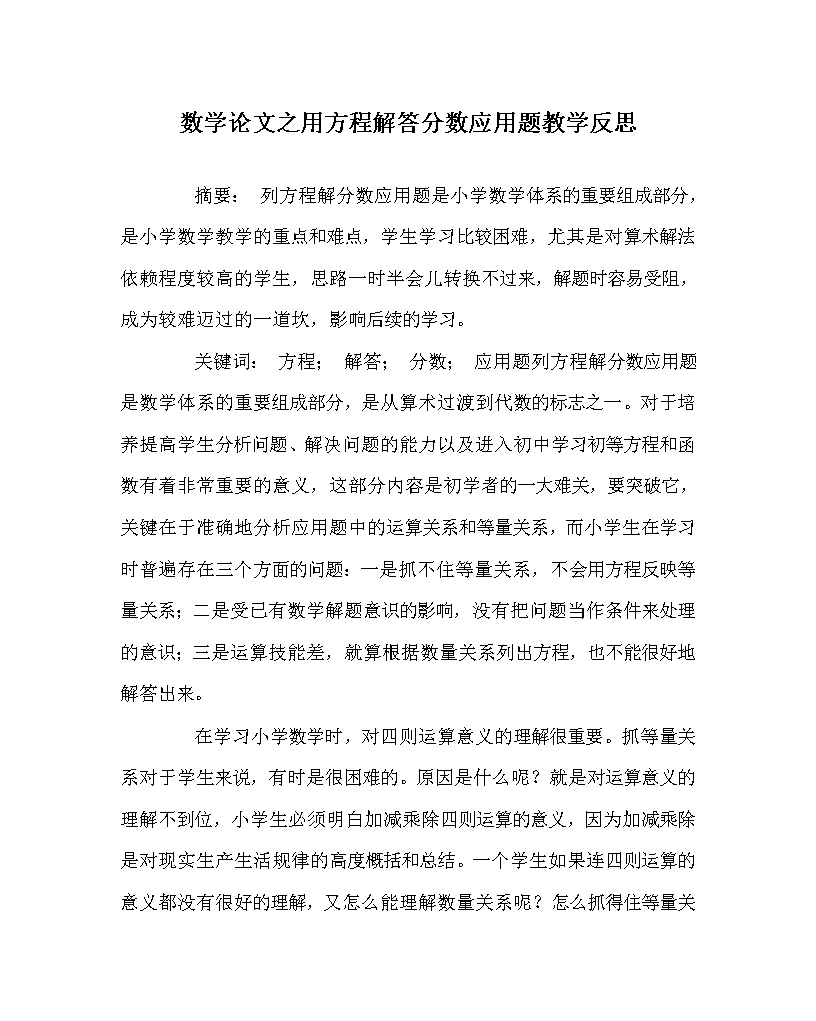 数学论文之用方程解答分数应用题教学反思

摘要： 列方程解分数应用题是小学数学体系的重要组成部分，是小学数学教学的重点和难点，学生学习比较困难，尤其是对算术解法依赖程度较高的学生，思路一时半会儿转换不过来，解题时容易受阻，成为较难迈过的一道坎，影响后续的学习。

关键词： 方程； 解答； 分数； 应用题列方程解分数应用题是数学体系的重要组成部分，是从算术过渡到代数的标志之一。对于培养提高学生分析问题、解决问题的能力以及进入初中学习初等方程和函数有着非常重要的意义，这部分内容是初学者的一大难关，要突破它，关键在于准确地分析应用题中的运算关系和等量关系，而小学生在学习时普遍存在三个方面的问题：一是抓不住等量关系，不会用方程反映等量关系；二是受已有数学解题意识的影响，没有把问题当作条件来处理的意识；三是运算技能差，就算根据数量关系列出方程，也不能很好地解答出来。

在学习小学数学时，对四则运算意义的理解很重要。抓等量关系对于学生来说，有时是很困难的。原因是什么呢？就是对运算意义的理解不到位，小学生必须明白加减乘除四则运算的意义，因为加减乘除是对现实生产生活规律的高度概括和总结。一个学生如果连四则运算的意义都没有很好的理解，又怎么能理解数量关系呢？怎么抓得住等量关